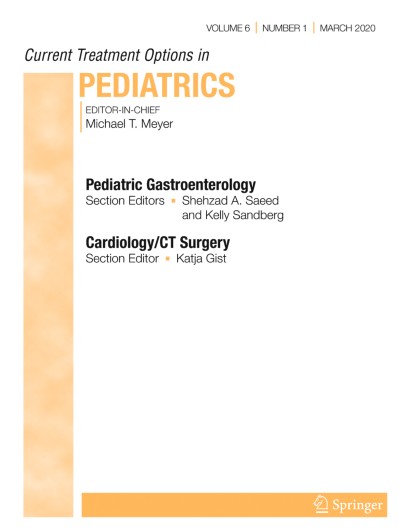 VOLUME 6 | NUMBER 1 | MARCH 2020

Current Treatment Options in
PEDIATRICS

EDITOR-IN-CHIEF
Michael T. Meyer

Pediatric Gastroenterology
Section Editors ▪ Shehzad A. Saeed and Kelly Sandberg

Cardiology/CT Surgery
Section Editor ▪ Katja Gist

Springer